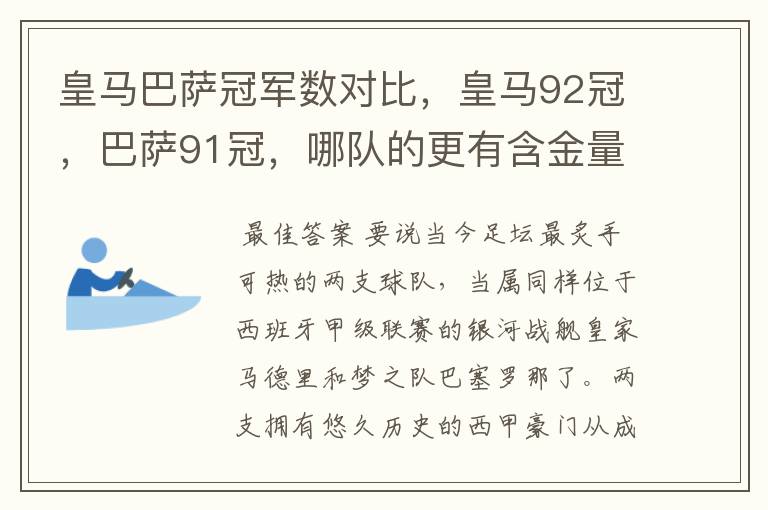 皇马巴萨冠军数对比，皇马92冠，巴萨91冠，哪队的更有含金量

最佳答案 要说当今足坛最炙手可热的两支球队，当属同样位于西班牙甲级联赛的银河战舰皇家马德里和梦之队巴塞罗那了。两支拥有悠久历史的西甲豪门从成